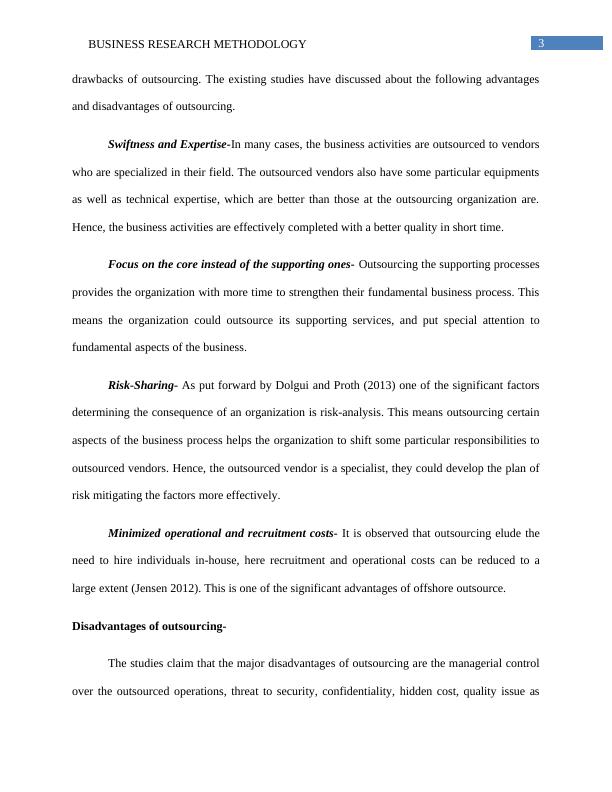 BUSINESS RESEARCH METHODOLOGY 3

drawbacks of outsourcing. The existing studies have discussed about the following advantages and disadvantages of outsourcing.

Swiftness and Expertise-In many cases, the business activities are outsourced to vendors who are specialized in their field. The outsourced vendors also have some particular equipments as well as technical expertise, which are better than those at the outsourcing organization are. Hence, the business activities are effectively completed with a better quality in short time.

Focus on the core instead of the supporting ones- Outsourcing the supporting processes provides the organization with more time to strengthen their fundamental business process. This means the organization could outsource its supporting services, and put special attention to fundamental aspects of the business.

Risk-Sharing- As put forward by Dolgui and Proth (2013) one of the significant factors determining the consequence of an organization is risk-analysis. This means outsourcing certain aspects of the business process helps the organization to shift some particular responsibilities to outsourced vendors. Hence, the outsourced vendor is a specialist, they could develop the plan of risk mitigating the factors more effectively.

Minimized operational and recruitment costs- It is observed that outsourcing elude the need to hire individuals in-house, here recruitment and operational costs can be reduced to a large extent (Jensen 2012). This is one of the significant advantages of offshore outsource.

Disadvantages of outsourcing-

The studies claim that the major disadvantages of outsourcing are the managerial control over the outsourced operations, threat to security, confidentiality, hidden cost, quality issue as